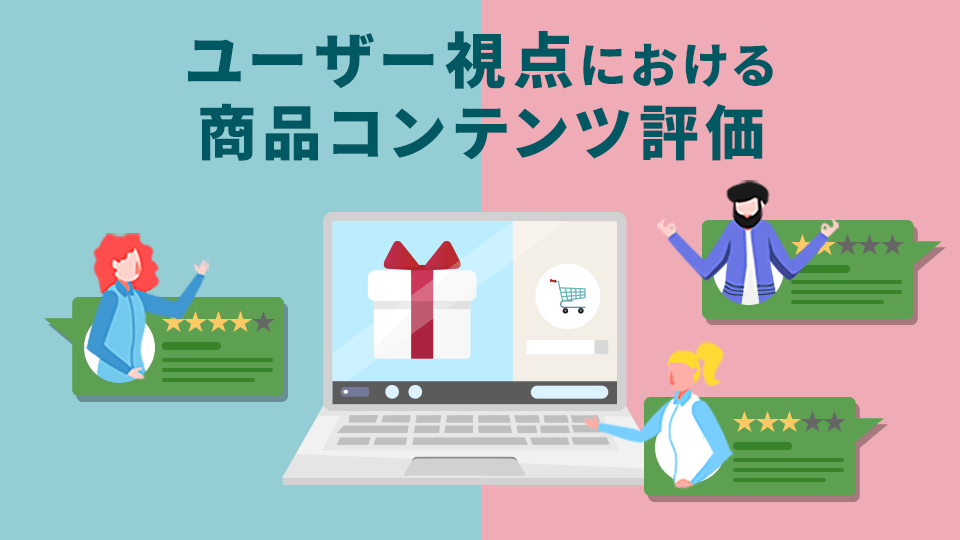 ユーザー視点における
商品コンテンツ評価